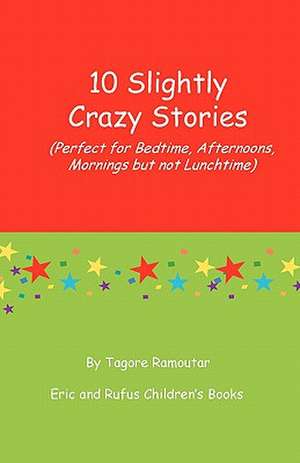 10 Slightly Crazy Stories

(Perfect for Bedtime, Afternoons, Mornings but not Lunchtime)

By Tagore Ramoutar

Eric and Rufus Children's Books